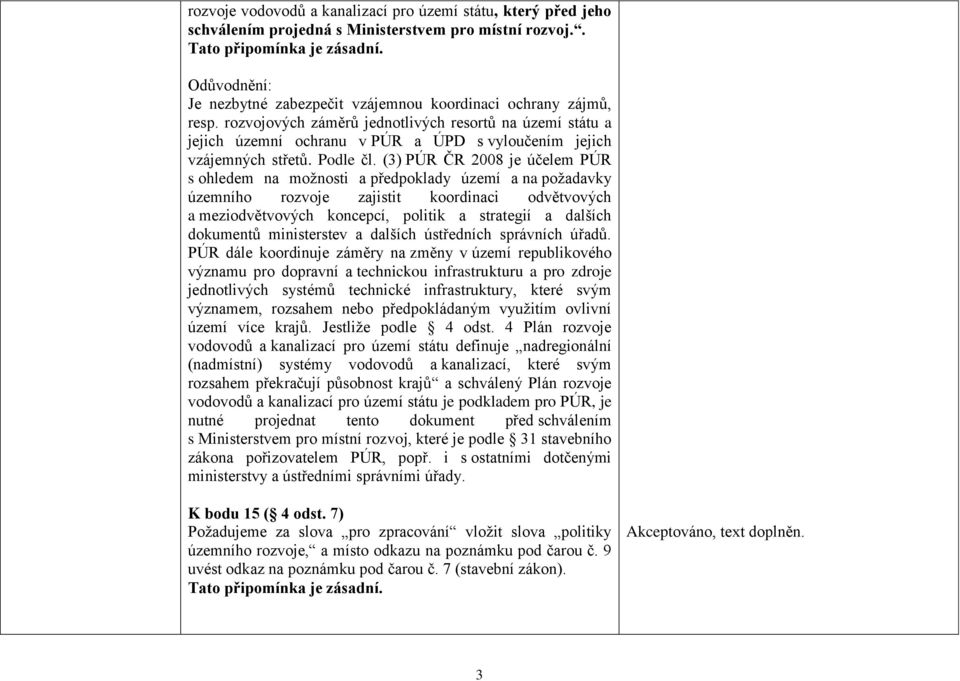 rozvoje vodovodů a kanalizací pro území státu, který před jeho schválením projedná s Ministerstvem pro místní rozvoj.“. Tato připomínka je zásadní.

Odůvodnění:
Je nezbytné zabezpečit vzájemnou koordinaci ochrany zájmů, resp. rozvojových záměrů jednotlivých resortů na území státu a jejich územní ochranu v PÚR a ÚPD s vyloučením jejich vzájemných střetů. Podle čl. (3) PÚR ČR 2008 je účelem PÚR s ohledem na možnosti a předpoklady území a na požadavky územního rozvoje zajistit koordinaci odvětvových a meziodvětvových koncepcí, politik a strategií a dalších dokumentů ministerstev a dalších ústředních správních úřadů. PÚR dále koordinuje záměry na změny v území republikového významu pro dopravní a technickou infrastrukturu a pro zdroje jednotlivých systémů technické infrastruktury, které svým významem, rozsahem nebo předpokládaným využitím ovlivní území více krajů. Jestliže podle § 4 odst. 4 Plán rozvoje vodovodů a kanalizací pro území státu definuje „nadregionální (nadmístní) systémy vodovodů a kanalizací, které svým rozsahem překračují působnost krajů“ a schválený Plán rozvoje vodovodů a kanalizací pro území státu je podkladem pro PÚR, je nutné projednat tento dokument před schválením s Ministerstvem pro místní rozvoj, které je podle § 31 stavebního zákona pořizovatelem PÚR, popř. i s ostatními dotčenými ministerstvy a ústředními správními úřady.

K bodu 15 (§ 4 odst. 7)
Požadujeme za slova „pro zpracování“ vložit slova „politiky územního rozvoje,“ a místo odkazu na poznámku pod čarou č. 9 uvést odkaz na poznámku pod čarou č. 7 (stavební zákon).
Tato připomínka je zásadní.

Akceptováno, text doplněn.

3